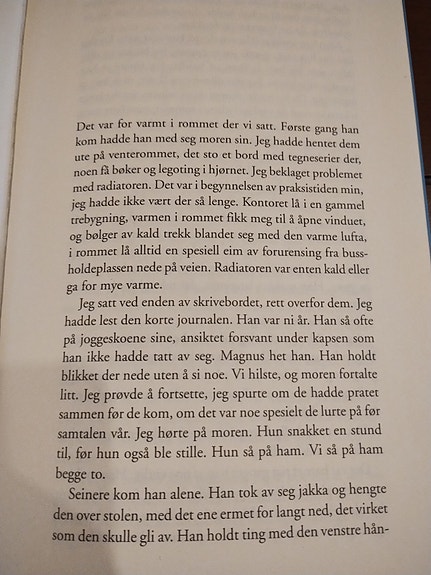 Det var for varmt i rommet der vi satt. Første gang han kom hadde han med seg moren sin. Jeg hadde hentet dem ute på venterommet, det sto et bord med tegneserier der, noen få bøker og legoting i hjørnet. Jeg beklaget problemet med radiatoren. Det var i begynnelsen av praksistiden min, jeg hadde ikke vært der så lenge. Kontoret lå i en gammel trebygning, varmen i rommet fikk meg til å åpne vinduet, og bølger av kald trekk blandet seg med den varme lufta, i rommet lå alltid en spesiell eim av forurensing fra bussholdeplassen nede på veien. Radiatoren var enten kald eller ga for mye varme.

Jeg satt ved enden av skrivebordet, rett overfor dem. Jeg hadde lest den korte journalen. Han var ni år. Han så ofte på joggeskoene sine, ansiktet forsvant under kapsen som han ikke hadde tatt av seg. Magnus het han. Han holdt blikket der nede uten å si noe. Vi hilste, og moren fortalte litt. Jeg prøvde å fortsette, jeg spurte om de hadde pratet sammen før de kom, om det var noe spesielt de lurte på før samtalen vår. Jeg hørte på moren. Hun snakket en stund til, før hun også ble stille. Hun så på ham. Vi så på ham begge to.

Seinere kom han alene. Han tok av seg jakka og hengte den over stolen, med det ene ermet for langt ned, det virket som den skulle gli av. Han holdt ting med den venstre hån-